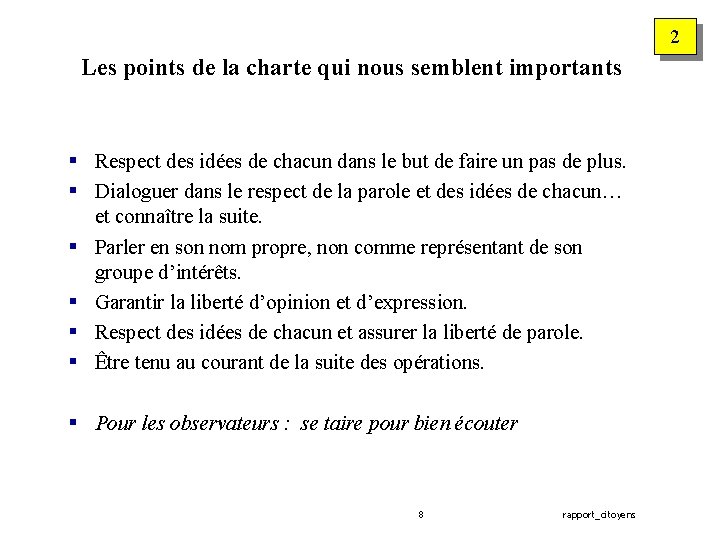 2

Les points de la charte qui nous semblent importants

• Respect des idées de chacun dans le but de faire un pas de plus.
• Dialoguer dans le respect de la parole et des idées de chacun… et connaître la suite.
• Parler en son nom propre, non comme représentant de son groupe d'intérêts.
• Garantir la liberté d'opinion et d'expression.
• Respect des idées de chacun et assurer la liberté de parole.
• Être tenu au courant de la suite des opérations.

• Pour les observateurs : se taire pour bien écouter

8 rapport_citoyens